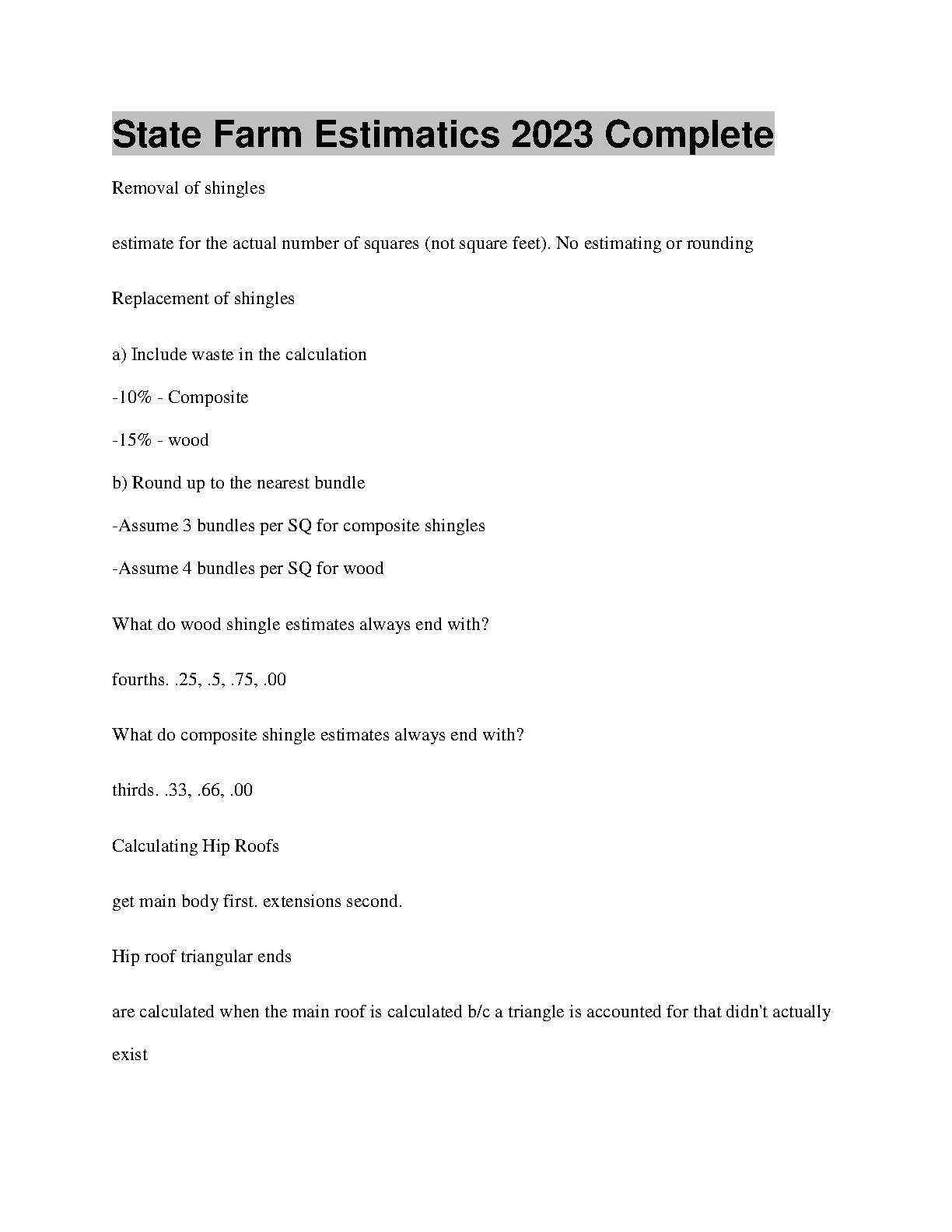 State Farm Estimatics 2023 Complete

Removal of shingles

estimate for the actual number of squares (not square feet). No estimating or rounding

Replacement of shingles

a) Include waste in the calculation

-10% - Composite

-15% - wood

b) Round up to the nearest bundle

-Assume 3 bundles per SQ for composite shingles

-Assume 4 bundles per SQ for wood

What do wood shingle estimates always end with?

fourths. .25, .5, .75, .00

What do composite shingle estimates always end with?

thirds. .33, .66, .00

Calculating Hip Roofs

get main body first. extensions second.

Hip roof triangular ends

are calculated when the main roof is calculated b/c a triangle is accounted for that didn't actually exist